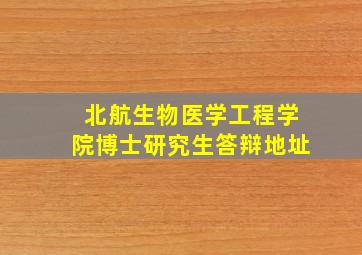 北航生物医学工程学院博士研究生答辩地址